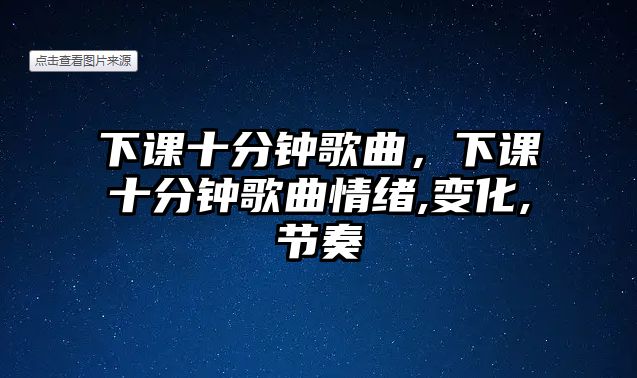 点击查看图片来源

下课十分钟歌曲，下课十分钟歌曲情绪,变化,节奏